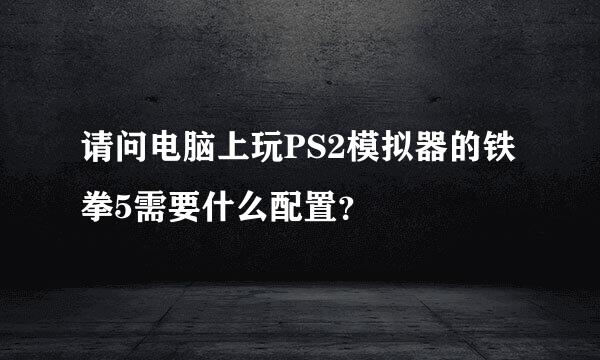 请问电脑上玩PS2模拟器的铁拳5需要什么配置?